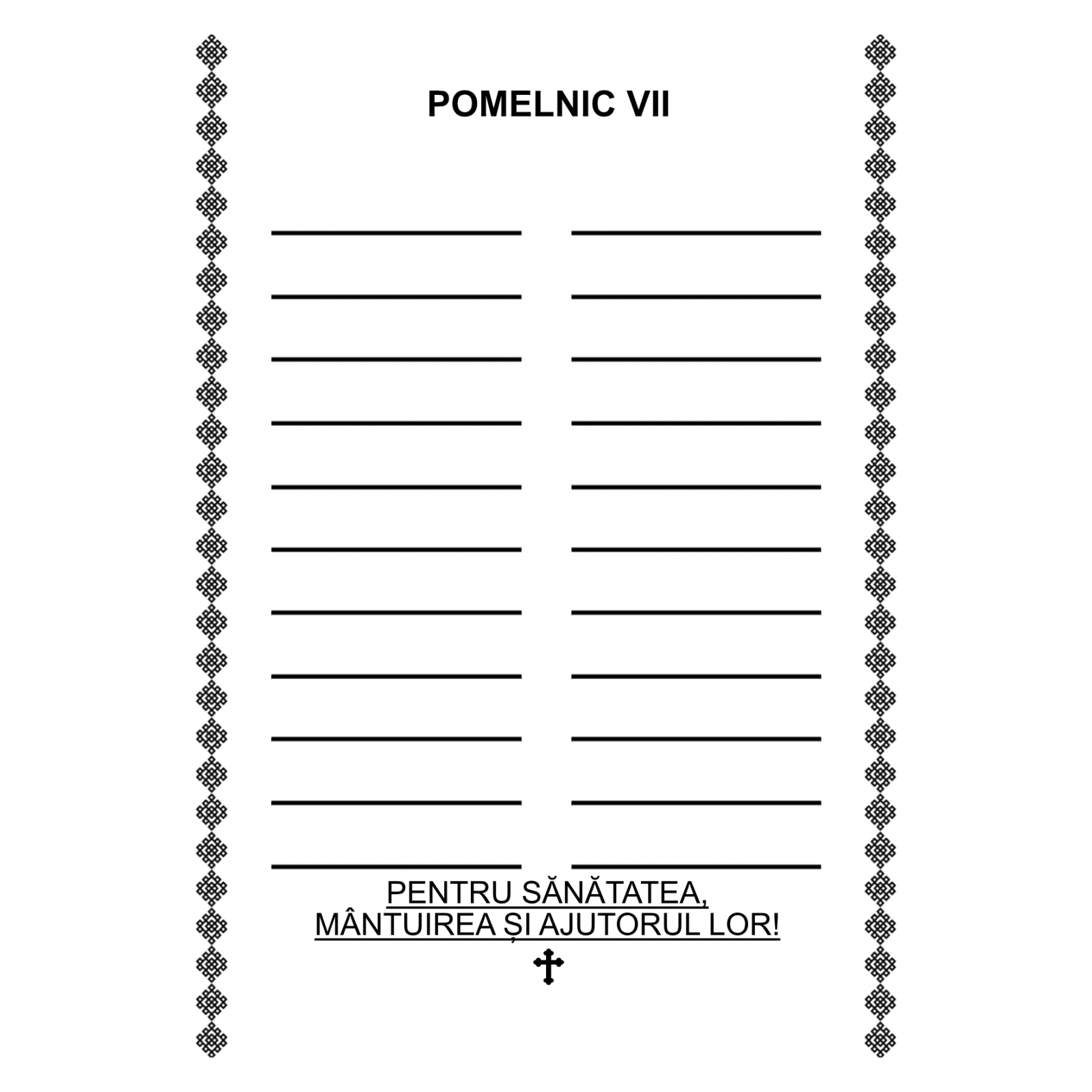 POMELNIC VII

PENTRU SĂNĂTATEA,
MÂNTUIREA ȘI AJUTORUL LOR!